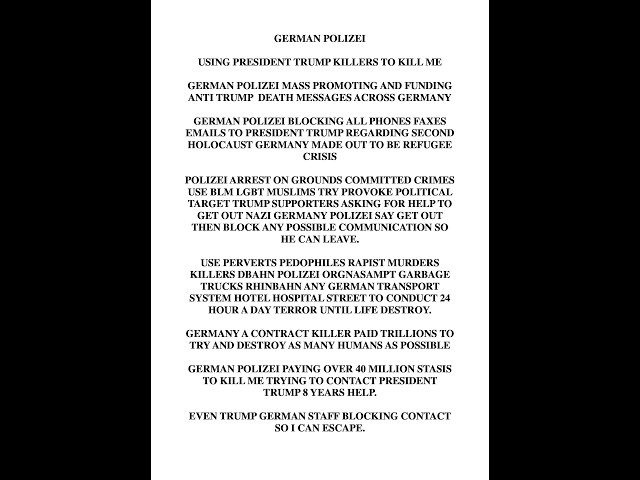 GERMAN POLIZEI

USING PRESIDENT TRUMP KILLERS TO KILL ME

GERMAN POLIZEI MASS PROMOTING AND FUNDING ANTI TRUMP DEATH MESSAGES ACROSS GERMANY

GERMAN POLIZEI BLOCKING ALL PHONES FAXES EMAILS TO PRESIDENT TRUMP REGARDING SECOND HOLOCAUST GERMANY MADE OUT TO BE REFUGEE CRISIS

POLIZEI ARREST ON GROUNDS COMMITTED CRIMES USE BLM LGBT MUSLIMS TRY PROVOKE POLITICAL TARGET TRUMP SUPPORTERS ASKING FOR HELP TO GET OUT NAZI GERMANY POLIZEI SAY GET OUT THEN BLOCK ANY POSSIBLE COMMUNICATION SO HE CAN LEAVE.

USE PERVERTS PEDOPHILES RAPIST MURDERS KILLERS DBAHN POLIZEI ORGNASAMPT GARBAGE TRUCKS RHINBAHN ANY GERMAN TRANSPORT SYSTEM HOTEL HOSPITAL STREET TO CONDUCT 24 HOUR A DAY TERROR UNTIL LIFE DESTROY.

GERMANY A CONTRACT KILLER PAID TRILLIONS TO TRY AND DESTROY AS MANY HUMANS AS POSSIBLE

GERMAN POLIZEI PAYING OVER 40 MILLION STASIS TO KILL ME TRYING TO CONTACT PRESIDENT TRUMP 8 YEARS HELP.

EVEN TRUMP GERMAN STAFF BLOCKING CONTACT SO I CAN ESCAPE.